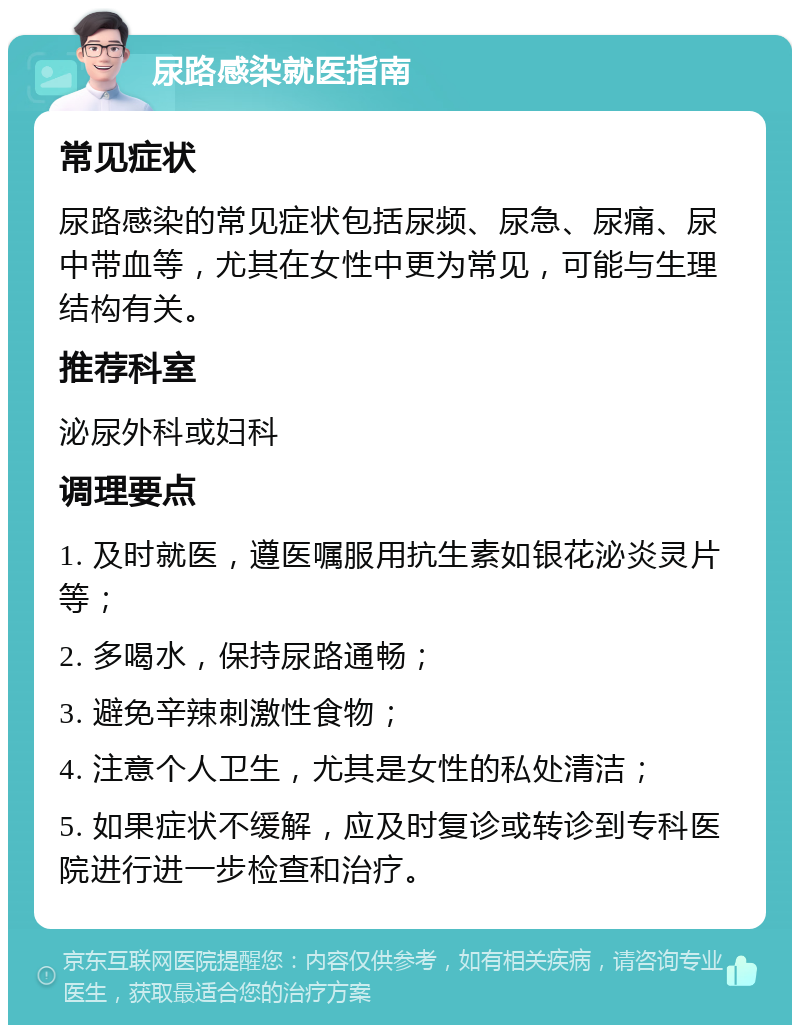 尿路感染就医指南

常见症状

尿路感染的常见症状包括尿频、尿急、尿痛、尿中带血等，尤其在女性中更为常见，可能与生理结构有关。

推荐科室

泌尿外科或妇科

调理要点

1. 及时就医，遵医嘱服用抗生素如银花泌炎灵片等；

2. 多喝水，保持尿路通畅；

3. 避免辛辣刺激性食物；

4. 注意个人卫生，尤其是女性的私处清洁；

5. 如果症状不缓解，应及时复诊或转诊到专科医院进行进一步检查和治疗。

京东互联网医院提醒您：内容仅供参考，如有相关疾病，请咨询专业医生，获取最适合您的治疗方案